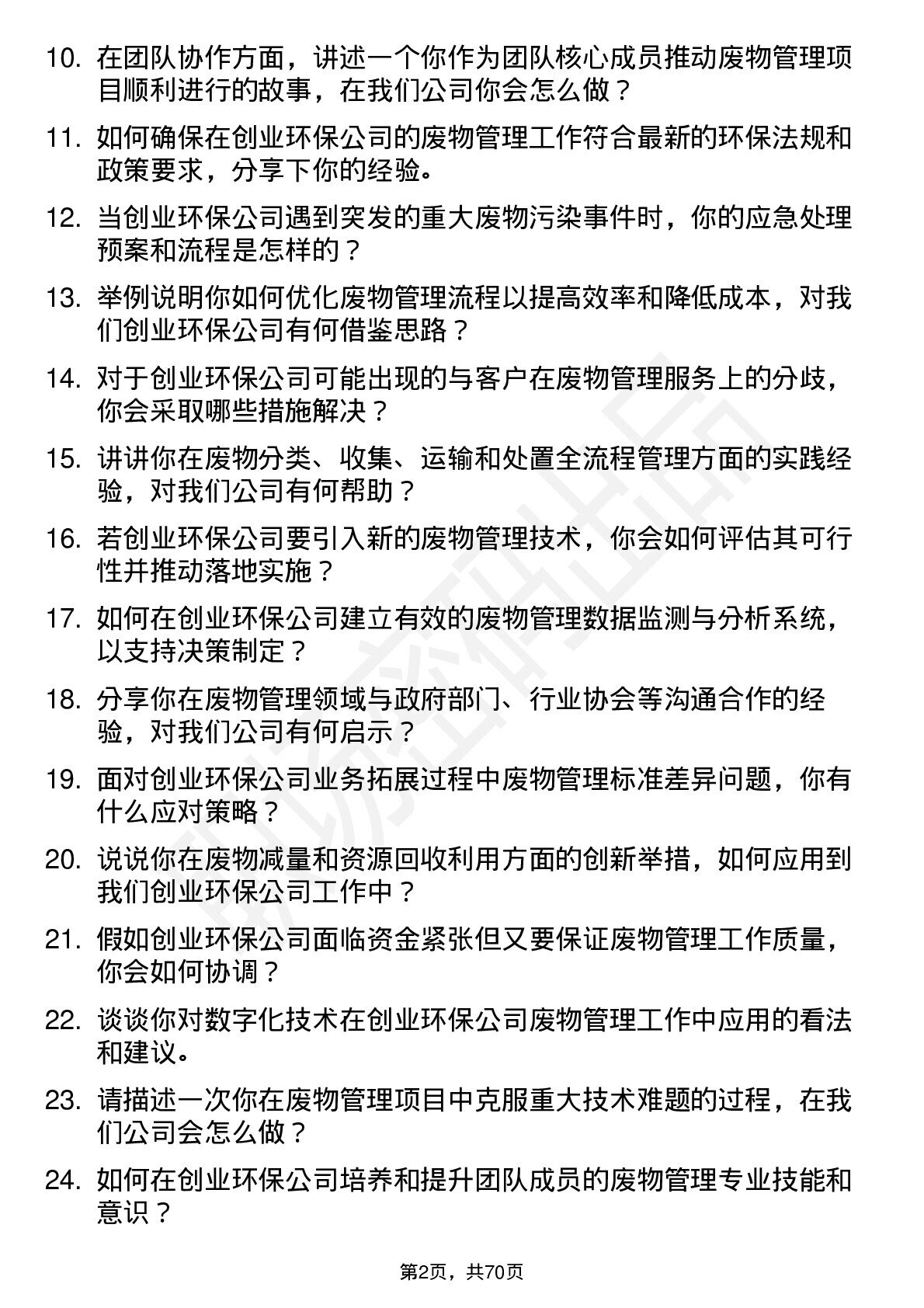 10. 在团队协作方面，讲述一个你作为团队核心成员推动废物管理项目顺利进行的故事，在我们公司你会怎么做？

11. 如何确保在创业环保公司的废物管理工作符合最新的环保法规和政策要求，分享下你的经验。

12. 当创业环保公司遇到突发的重大废物污染事件时，你的应急处理预案和流程是怎样的？

13. 举例说明你如何优化废物管理流程以提高效率和降低成本，对我们创业环保公司有何借鉴思路？

14. 对于创业环保公司可能出现的与客户在废物管理服务上的分歧，你会采取哪些措施解决？

15. 讲讲你在废物分类、收集、运输和处置全流程管理方面的实践经验，对我们公司有何帮助？

16. 若创业环保公司要引入新的废物管理技术，你会如何评估其可行性并推动落地实施？

17. 如何在创业环保公司建立有效的废物管理数据监测与分析系统，以支持决策制定？

18. 分享你在废物管理领域与政府部门、行业协会等沟通合作的经验，对我们公司有何启示？

19. 面对创业环保公司业务拓展过程中废物管理标准差异问题，你有什么应对策略？

20. 说说你在废物减量和资源回收利用方面的创新举措，如何应用到我们创业环保公司工作中？

21. 假如创业环保公司面临资金紧张但又要保证废物管理工作质量，你会如何协调？

22. 谈谈你对数字化技术在创业环保公司废物管理工作中应用的看法和建议。

23. 请描述一次你在废物管理项目中克服重大技术难题的过程，在我们公司会怎么做？

24. 如何在创业环保公司培养和提升团队成员的废物管理专业技能和意识？

第2页，共70页